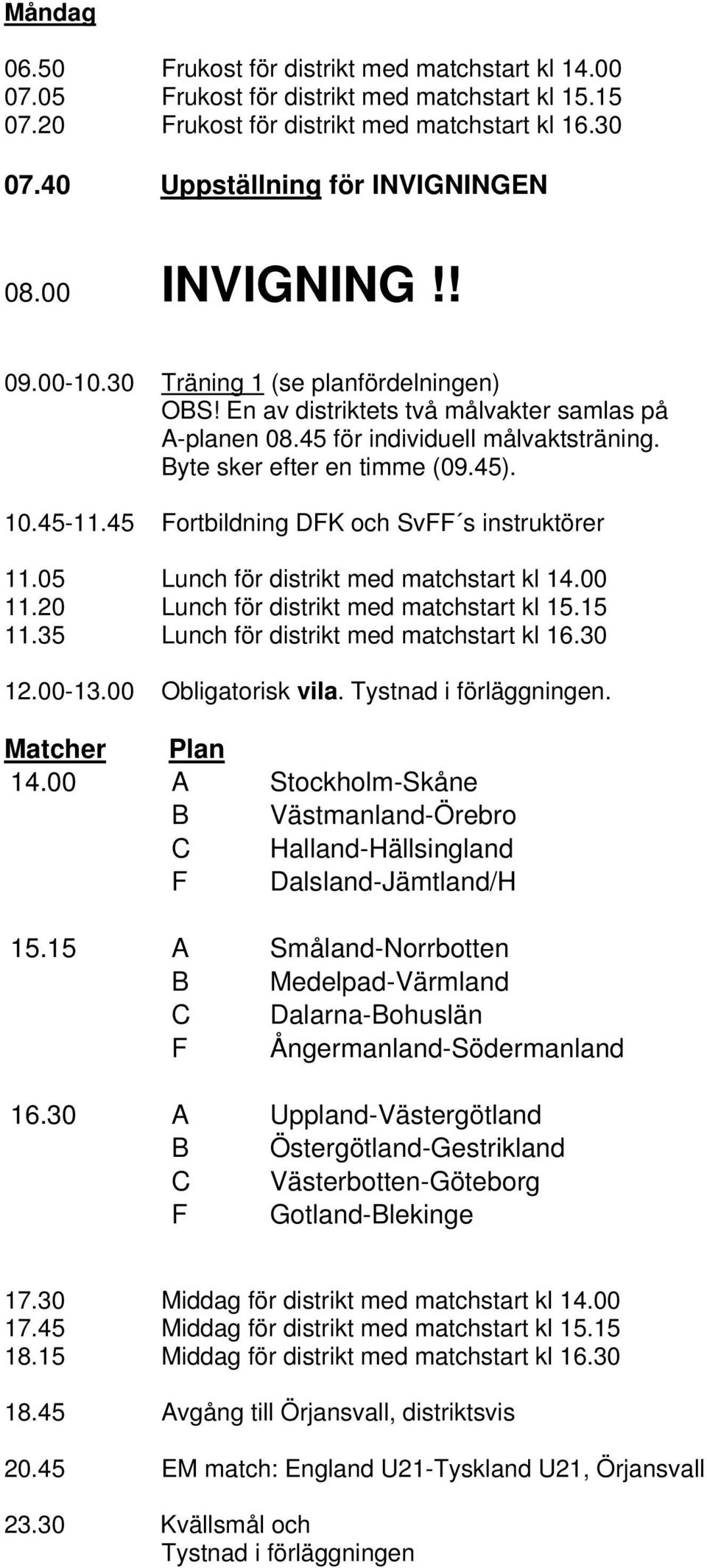 Måndag

06.50 Frukost för distrikt med matchstart kl 14.00
07.05 Frukost för distrikt med matchstart kl 15.15
07.20 Frukost för distrikt med matchstart kl 16.30

07.40 Uppställning för INVIGNINGEN

08.00 INVIGNING !!

09.00-10.30 Träning 1 (se planfördelningen) OBS! En av distriktets två målvakter samlas på A-planen 08.45 för individuell målvaktsträning. Byte sker efter en timme (09.45).

10.45-11.45 Fortbildning DFK och SvFF´s instruktörer

11.05 Lunch för distrikt med matchstart kl 14.00
11.20 Lunch för distrikt med matchstart kl 15.15
11.35 Lunch för distrikt med matchstart kl 16.30

12.00-13.00 Obligatorisk vila. Tystnad i förläggningen.

| Matcher | Plan | |
|---|---|---|
| 14.00 | A | Stockholm-Skåne |
| | B | Västmanland-Örebro |
| | C | Halland-Hällsingland |
| | F | Dalsland-Jämtland/H |
| 15.15 | A | Småland-Norrbotten |
| | B | Medelpad-Värmland |
| | C | Dalarna-Bohuslän |
| | F | Ångermanland-Södermanland |
| 16.30 | A | Uppland-Västergötland |
| | B | Östergötland-Gestrikland |
| | C | Västerbotten-Göteborg |
| | F | Gotland-Blekinge |

17.30 Middag för distrikt med matchstart kl 14.00
17.45 Middag för distrikt med matchstart kl 15.15
18.15 Middag för distrikt med matchstart kl 16.30

18.45 Avgång till Örjansvall, distriktsvis

20.45 EM match: England U21-Tyskland U21, Örjansvall

23.30 Kvällsmål och Tystnad i förläggningen